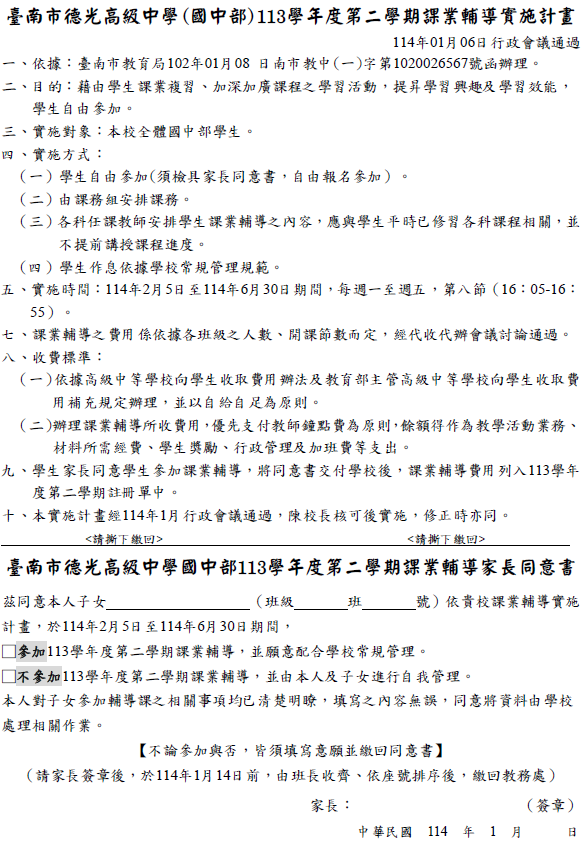 臺南市德光高級中學(國中部)113學年度第二學期課業輔導實施計畫

114年01月06日行政會議通過

一、依據：臺南市教育局102年01月08 日南市教中(一)字第1020026567號函辦理。

二、目的：藉由學生課業複習、加深加廣課程之學習活動，提昇學習興趣及學習效能，學生自由參加。

三、實施對象：本校全體國中部學生。

四、實施方式：

（一）學生自由參加(須檢具家長同意書，自由報名參加）。

（二）由課務組安排課務。

（三）各科任課教師安排學生課業輔導之內容，應與學生平時已修習各科課程相關，並不提前講授課程進度。

（四）學生作息依據學校常規管理規範。

五、實施時間：114年2月5日至114年6月30日期間，每週一至週五，第八節（16：05-16：55）。

七、課業輔導之費用係依據各班級之人數、開課節數而定，經代收代辦會議討論通過。

八、收費標準：

（一）依據高級中等學校向學生收取費用辦法及教育部主管高級中等學校向學生收取費用補充規定辦理，並以自給自足為原則。

（二）辦理課業輔導所收費用，優先支付教師鐘點費為原則，餘額得作為教學活動業務、材料所需經費、學生獎勵、行政管理及加班費等支出。

九、學生家長同意學生參加課業輔導，將同意書交付學校後，課業輔導費用列入113學年度第二學期註冊單中。

十、本實施計畫經114年1月行政會議通過，陳校長核可後實施，修正時亦同。

<請撕下繳回>　　<請撕下繳回>

臺南市德光高級中學國中部113學年度第二學期課業輔導家長同意書

茲同意本人子女＿＿＿＿＿＿＿＿（班級＿＿＿班＿＿＿號）依貴校課業輔導實施計畫，於114年2月5日至114年6月30日期間，

□參加113學年度第二學期課業輔導，並願意配合學校常規管理。

□不參加113學年度第二學期課業輔導，並由本人及子女進行自我管理。

本人對子女參加輔導課之相關事項均已清楚明瞭，填寫之內容無誤，同意將資料由學校處理相關作業。

【不論參加與否，皆須填寫意願並繳回同意書】

（請家長簽章後，於114年1月14日前，由班長收齊、依座號排序後，繳回教務處）

家長：　　（簽章）

中華民國　114　年　1　月　　日